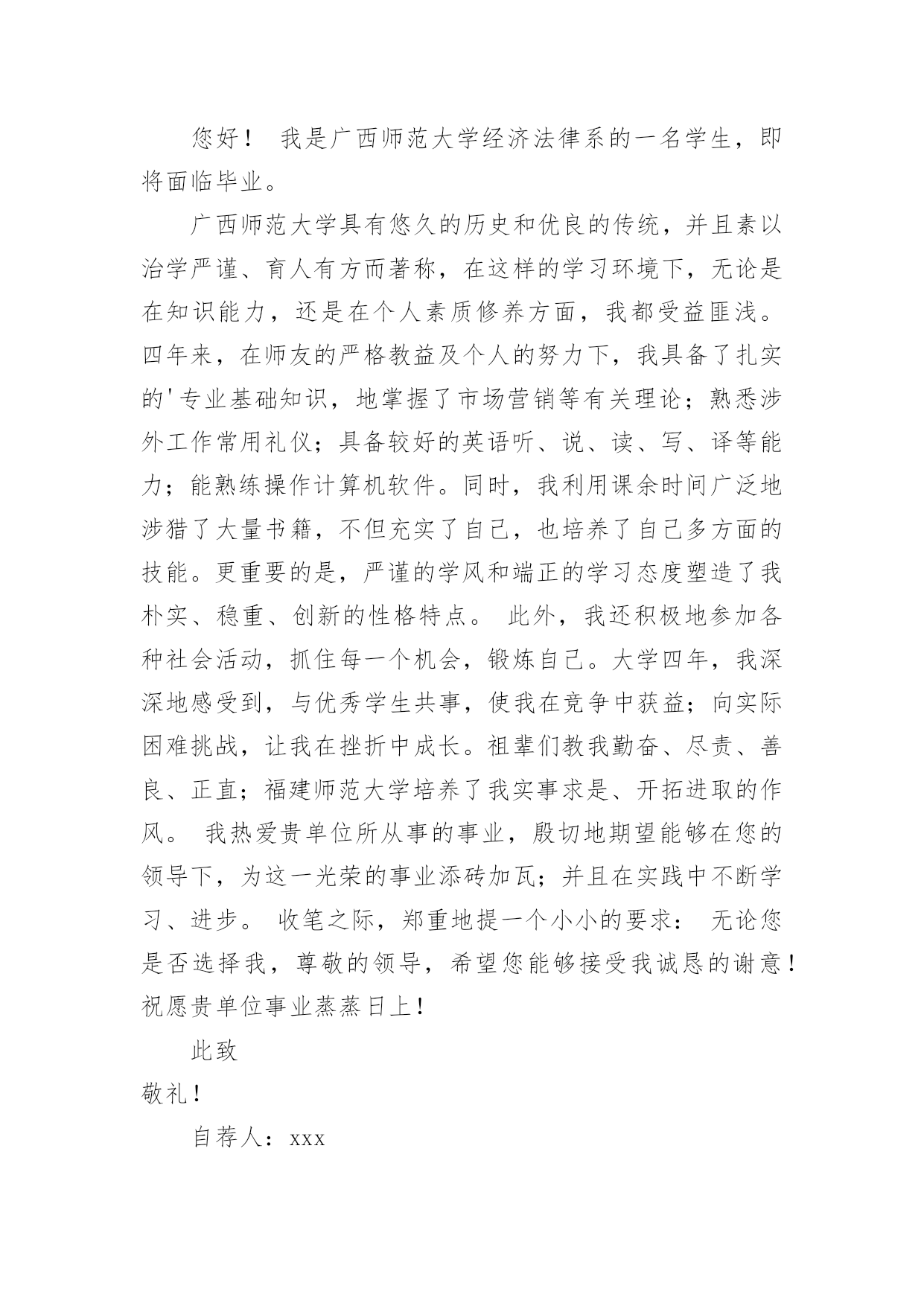 您好！ 我是广西师范大学经济法律系的一名学生，即将面临毕业。

广西师范大学具有悠久的历史和优良的传统，并且素以治学严谨、育人有方而著称，在这样的学习环境下，无论是在知识能力，还是在个人素质修养方面，我都受益匪浅。四年来，在师友的严格教益及个人的努力下，我具备了扎实的'专业基础知识，地掌握了市场营销等有关理论；熟悉涉外工作常用礼仪；具备较好的英语听、说、读、写、译等能力；能熟练操作计算机软件。同时，我利用课余时间广泛地涉猎了大量书籍，不但充实了自己，也培养了自己多方面的技能。更重要的是，严谨的学风和端正的学习态度塑造了我朴实、稳重、创新的性格特点。 此外，我还积极地参加各种社会活动，抓住每一个机会，锻炼自己。大学四年，我深深地感受到，与优秀学生共事，使我在竞争中获益；向实际困难挑战，让我在挫折中成长。祖辈们教我勤奋、尽责、善良、正直；福建师范大学培养了我实事求是、开拓进取的作风。 我热爱贵单位所从事的事业，殷切地期望能够在您的领导下，为这一光荣的事业添砖加瓦；并且在实践中不断学习、进步。 收笔之际，郑重地提一个小小的要求： 无论您是否选择我，尊敬的领导，希望您能够接受我诚恳的谢意！祝愿贵单位事业蒸蒸日上！

此致

敬礼！

自荐人：xxx